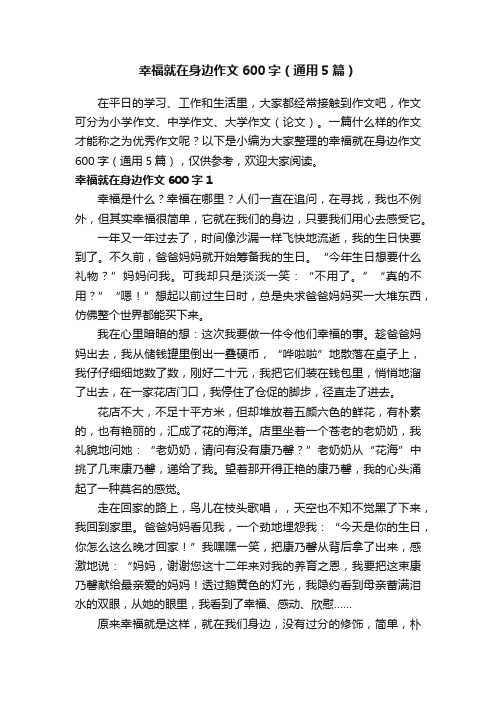 幸福就在身边作文 600 字（通用 5 篇）

在平日的学习、工作和生活里，大家都经常接触到作文吧，作文可分为小学作文、中学作文、大学作文（论文）。一篇什么样的作文才能称之为优秀作文呢？以下是小编为大家整理的幸福就在身边作文 600 字（通用 5 篇），仅供参考，欢迎大家阅读。

幸福就在身边作文 600 字 1

幸福是什么？幸福在哪里？人们一直在追问，在寻找，我也不例外，但其实幸福很简单，它就在我们的身边，只要我们用心去感受它。

一年又一年过去了，时间像沙漏一样飞快地流逝，我的生日快要到了。不久前，爸爸妈妈就开始筹备我的生日。“今年生日想要什么礼物？”妈妈问我。可我却只是淡淡一笑：“不用了。”“真的不用？”“嗯！”想起以前过生日时，总是央求爸爸妈妈买一大堆东西，仿佛整个世界都能买下来。

我在心里暗暗的想：这次我要做一件令他们幸福的事。趁爸爸妈妈出去，我从储钱罐里倒出一叠硬币，“哗啦啦”地散落在桌子上，我仔仔细细地数了数，刚好二十元，我把它们装在钱包里，悄悄地溜了出去，在一家花店门口，我停住了仓促的脚步，径直走了进去。

花店不大，不足十平方米，但却堆放着五颜六色的鲜花，有朴素的，也有艳丽的，汇成了花的海洋。店里坐着一个苍老的老奶奶，我礼貌地问她：“老奶奶，请问有没有康乃馨？”老奶奶从“花海”中挑了几束康乃馨，递给了我。望着那开得正艳的康乃馨，我的心头涌起了一种莫名的感觉。

走在回家的路上，鸟儿在枝头歌唱，，天空也不知不觉黑了下来，我回到家里。爸爸妈妈看见我，一个劲地埋怨我：“今天是你的生日，你怎么这么晚才回家！”我嘿嘿一笑，把康乃馨从背后拿了出来，感激地说：“妈妈，谢谢您这十二年来对我的养育之恩，我要把这束康乃馨献给最亲爱的妈妈！透过鹅黄色的灯光，我隐约看到母亲蓄满泪水的双眼，从她的眼里，我看到了幸福、感动、欣慰……

原来幸福就是这样，就在我们身边，没有过分的修饰，简单，朴